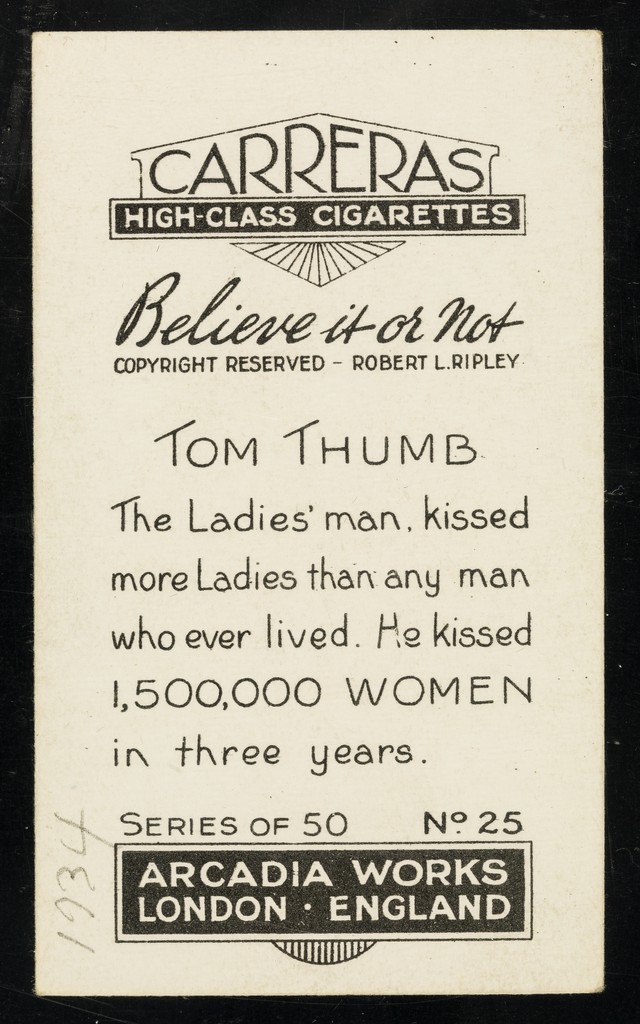 CARRERAS
HIGH-CLASS CIGARETTES

Believe it or Not
COPYRIGHT RESERVED - ROBERT L.RIPLEY

TOM THUMB

The Ladies' man, kissed more Ladies than any man who ever lived. He kissed 1,500,000 WOMEN in three years.

SERIES OF 50 Nº 25

ARCADIA WORKS
LONDON · ENGLAND

1934